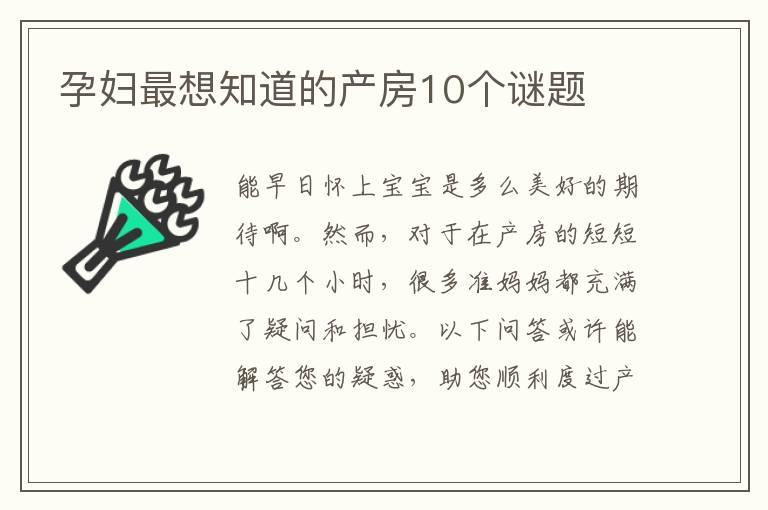 孕妇最想知道的产房10个谜题

能早日怀上宝宝是多么美好的期待啊。然而，对于在产房的短短十几个小时，很多准妈妈都充满了疑问和担忧。以下问答或许能解答您的疑惑，助您顺利度过产